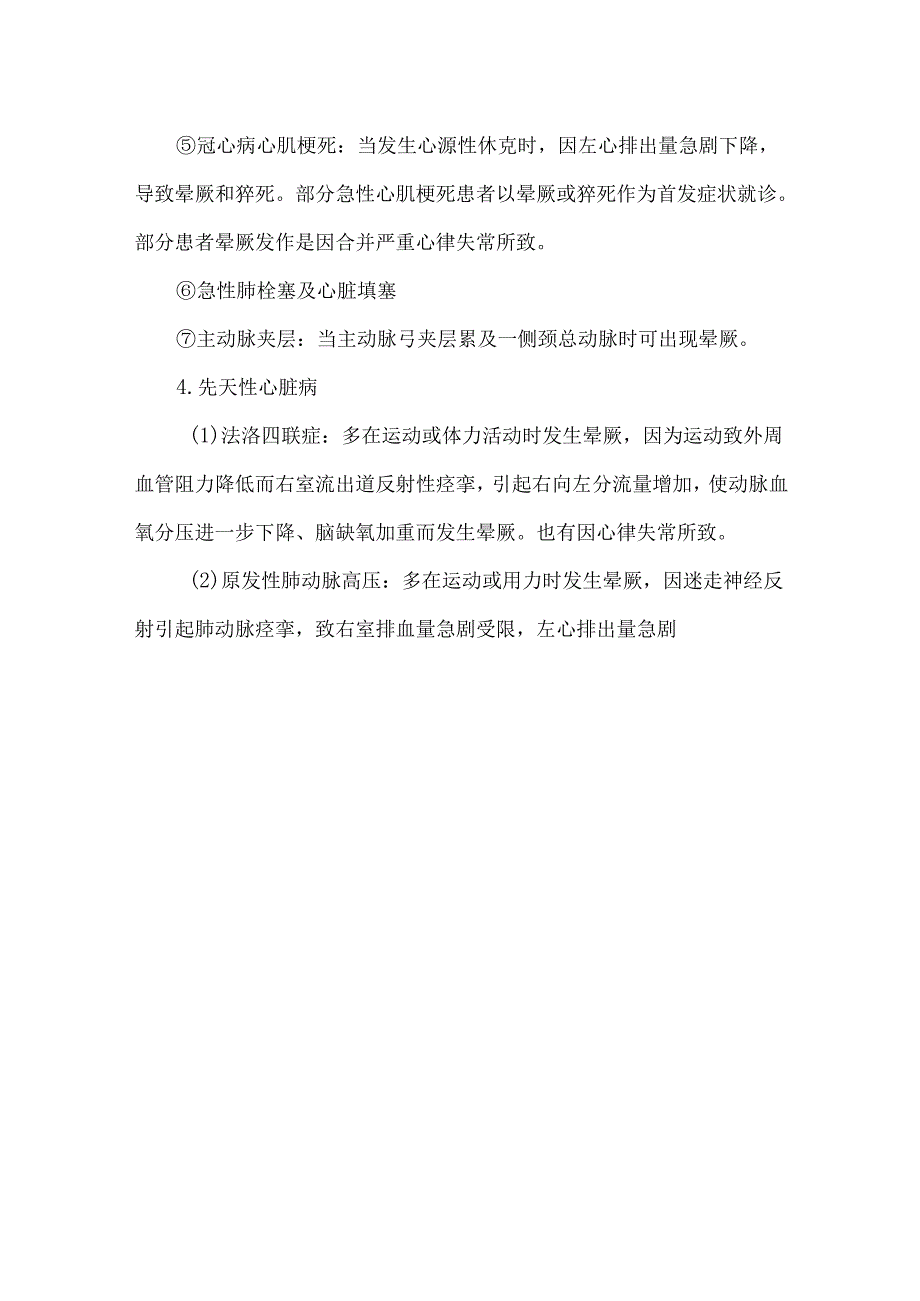 ⑤冠心病心肌梗死：当发生心源性休克时，因左心排出量急剧下降，导致晕厥和猝死。部分急性心肌梗死患者以晕厥或猝死作为首发症状就诊。部分患者晕厥发作是因合并严重心律失常所致。

⑥急性肺栓塞及心脏填塞

⑦主动脉夹层：当主动脉弓夹层累及一侧颈总动脉时可出现晕厥。

4.先天性心脏病

(1)法洛四联症：多在运动或体力活动时发生晕厥，因为运动致外周血管阻力降低而右室流出道反射性痉挛，引起右向左分流量增加，使动脉血氧分压进一步下降、脑缺氧加重而发生晕厥。也有因心律失常所致。

(2)原发性肺动脉高压：多在运动或用力时发生晕厥，因迷走神经反射引起肺动脉痉挛，致右室排血量急剧受限，左心排出量急剧